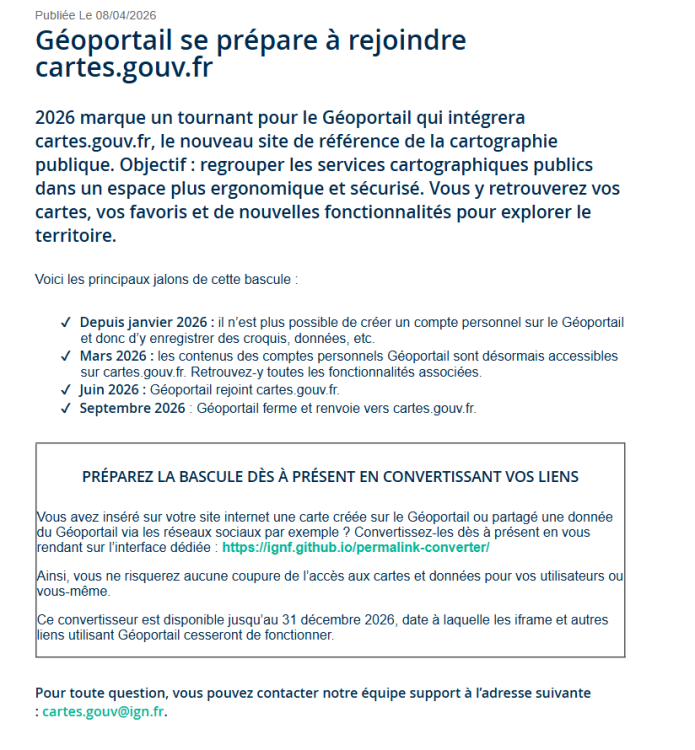 Publiée Le 08/04/2026

Géoportail se prépare à rejoindre cartes.gouv.fr

2026 marque un tournant pour le Géoportail qui intégrera cartes.gouv.fr, le nouveau site de référence de la cartographie publique. Objectif : regrouper les services cartographiques publics dans un espace plus ergonomique et sécurisé. Vous y retrouverez vos cartes, vos favoris et de nouvelles fonctionnalités pour explorer le territoire.

Voici les principaux jalons de cette bascule :

✓ Depuis janvier 2026 : il n'est plus possible de créer un compte personnel sur le Géoportail et donc d'y enregistrer des croquis, données, etc.
✓ Mars 2026 : les contenus des comptes personnels Géoportail sont désormais accessibles sur cartes.gouv.fr. Retrouvez-y toutes les fonctionnalités associées.
✓ Juin 2026 : Géoportail rejoint cartes.gouv.fr.
✓ Septembre 2026 : Géoportail ferme et renvoie vers cartes.gouv.fr.

PRÉPAREZ LA BASCULE DÈS À PRÉSENT EN CONVERTISSANT VOS LIENS

Vous avez inséré sur votre site internet une carte créée sur le Géoportail ou partagé une donnée du Géoportail via les réseaux sociaux par exemple ? Convertissez-les dès à présent en vous rendant sur l'interface dédiée : https://ignf.github.io/permalink-converter/

Ainsi, vous ne risquerez aucune coupure de l'accès aux cartes et données pour vos utilisateurs ou vous-même.

Ce convertisseur est disponible jusqu'au 31 décembre 2026, date à laquelle les iframe et autres liens utilisant Géoportail cesseront de fonctionner.

Pour toute question, vous pouvez contacter notre équipe support à l'adresse suivante : cartes.gouv@ign.fr.